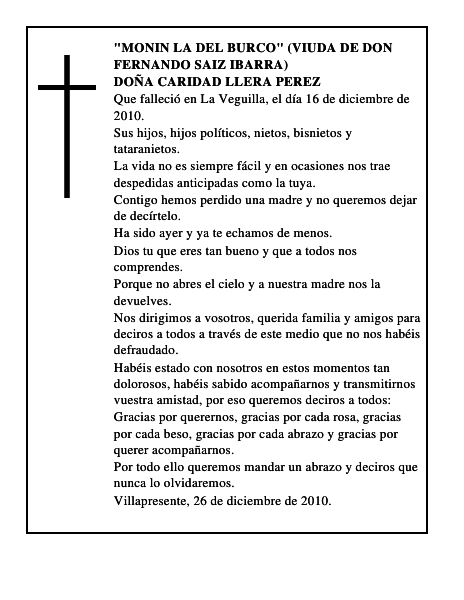 "MONIN LA DEL BURCO" (VIUDA DE DON FERNANDO SAIZ IBARRA)
DOÑA CARIDAD LLERA PEREZ

Que falleció en La Veguilla, el día 16 de diciembre de 2010.

Sus hijos, hijos políticos, nietos, bisnietos y tataranietos.

La vida no es siempre fácil y en ocasiones nos trae despedidas anticipadas como la tuya.

Contigo hemos perdido una madre y no queremos dejar de decírtelo.

Ha sido ayer y ya te echamos de menos.

Dios tu que eres tan bueno y que a todos nos comprendes.

Porque no abres el cielo y a nuestra madre nos la devuelves.

Nos dirigimos a vosotros, querida familia y amigos para deciros a todos a través de este medio que no nos habéis defraudado.

Habéis estado con nosotros en estos momentos tan dolorosos, habéis sabido acompañarnos y transmitirnos vuestra amistad, por eso queremos deciros a todos:

Gracias por querernos, gracias por cada rosa, gracias por cada beso, gracias por cada abrazo y gracias por querer acompañarnos.

Por todo ello queremos mandar un abrazo y deciros que nunca lo olvidaremos.

Villapresente, 26 de diciembre de 2010.